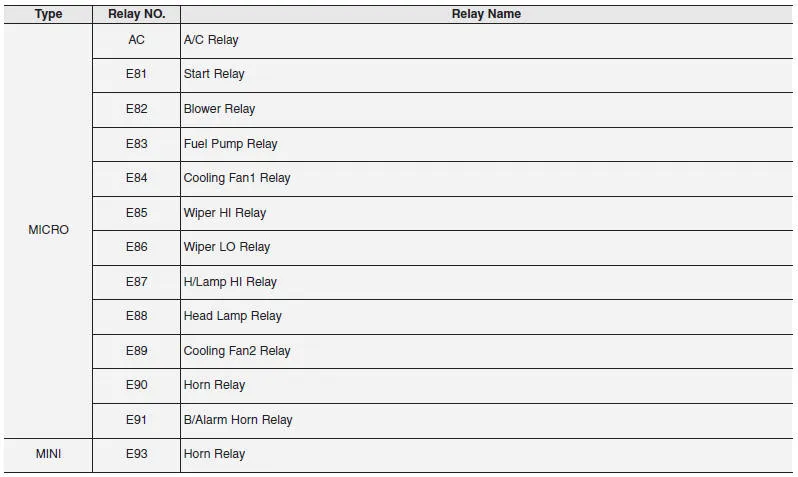 | Type | Relay NO. | Relay Name |
|---|---|---|
| MICRO | AC | A/C Relay |
| | E81 | Start Relay |
| | E82 | Blower Relay |
| | E83 | Fuel Pump Relay |
| | E84 | Cooling Fan1 Relay |
| | E85 | Wiper HI Relay |
| | E86 | Wiper LO Relay |
| | E87 | H/Lamp HI Relay |
| | E88 | Head Lamp Relay |
| | E89 | Cooling Fan2 Relay |
| | E90 | Horn Relay |
| | E91 | B/Alarm Horn Relay |
| MINI | E93 | Horn Relay |